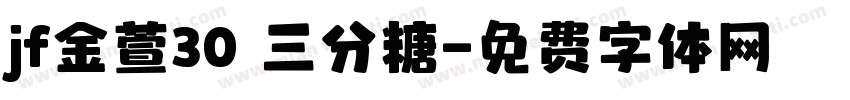 jf金萱30 三分糖-免费字体网